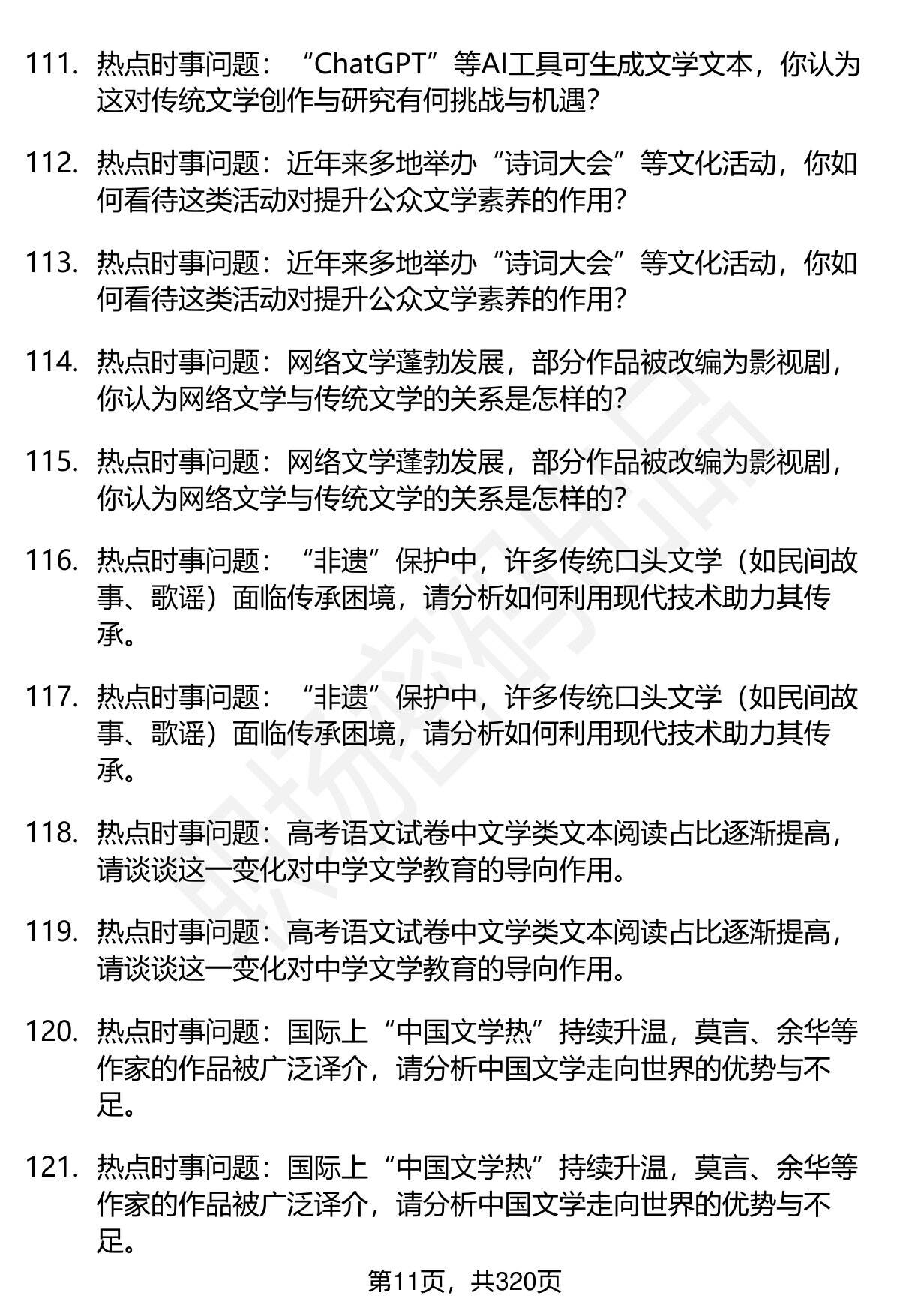 111. 热点时事问题：“ChatGPT”等AI工具可生成文学文本，你认为这对传统文学创作与研究有何挑战与机遇?

112. 热点时事问题：近年来多地举办“诗词大会”等文化活动，你如何看待这类活动对提升公众文学素养的作用?

113. 热点时事问题：近年来多地举办“诗词大会”等文化活动，你如何看待这类活动对提升公众文学素养的作用?

114. 热点时事问题：网络文学蓬勃发展，部分作品被改编为影视剧，你认为网络文学与传统文学的关系是怎样的?

115. 热点时事问题：网络文学蓬勃发展，部分作品被改编为影视剧，你认为网络文学与传统文学的关系是怎样的?

116. 热点时事问题：“非遗”保护中，许多传统口头文学（如民间故事、歌谣）面临传承困境，请分析如何利用现代技术助力其传承。

117. 热点时事问题：“非遗”保护中，许多传统口头文学（如民间故事、歌谣）面临传承困境，请分析如何利用现代技术助力其传承。

118. 热点时事问题：高考语文试卷中文学类文本阅读占比逐渐提高，请谈谈这一变化对中学文学教育的导向作用。

119. 热点时事问题：高考语文试卷中文学类文本阅读占比逐渐提高，请谈谈这一变化对中学文学教育的导向作用。

120. 热点时事问题：国际上“中国文学热”持续升温，莫言、余华等作家的作品被广泛译介，请分析中国文学走向世界的优势与不足。

121. 热点时事问题：国际上“中国文学热”持续升温，莫言、余华等作家的作品被广泛译介，请分析中国文学走向世界的优势与不足。

第11页，共320页